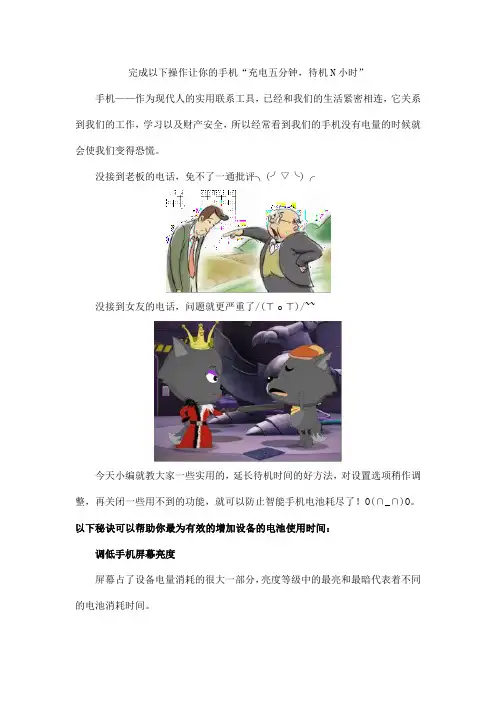 完成以下操作让你的手机“充电五分钟，待机N小时”

手机——作为现代人的实用联系工具，已经和我们的生活紧密相连，它关系到我们的工作，学习以及财产安全，所以经常看到我们的手机没有电量的时候就会使我们变得恐慌。

没接到老板的电话，免不了一通批评╮(╯▽╰)╭

没接到女友的电话，问题就更严重了/(ㄒoㄒ)/~~

今天小编就教大家一些实用的，延长待机时间的好方法，对设置选项稍作调整，再关闭一些用不到的功能，就可以防止智能手机电池耗尽了！O(∩_∩)O。

以下秘诀可以帮助你最为有效的增加设备的电池使用时间：

调低手机屏幕亮度

屏幕占了设备电量消耗的很大一部分，亮度等级中的最亮和最暗代表着不同的电池消耗时间。